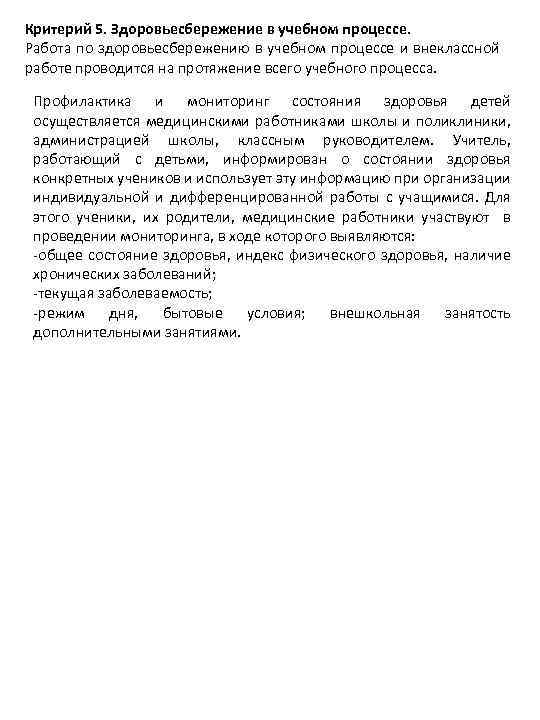 Критерий 5. Здоровьесбережение в учебном процессе.
Работа по здоровьесбережению в учебном процессе и внеклассной работе проводится на протяжение всего учебного процесса.

Профилактика и мониторинг состояния здоровья детей осуществляется медицинскими работниками школы и поликлиники, администрацией школы, классным руководителем. Учитель, работающий с детьми, информирован о состоянии здоровья конкретных учеников и использует эту информацию при организации индивидуальной и дифференцированной работы с учащимися. Для этого ученики, их родители, медицинские работники участвуют в проведении мониторинга, в ходе которого выявляются:
-общее состояние здоровья, индекс физического здоровья, наличие хронических заболеваний;
-текущая заболеваемость;
-режим дня, бытовые условия; внешкольная занятость дополнительными занятиями.